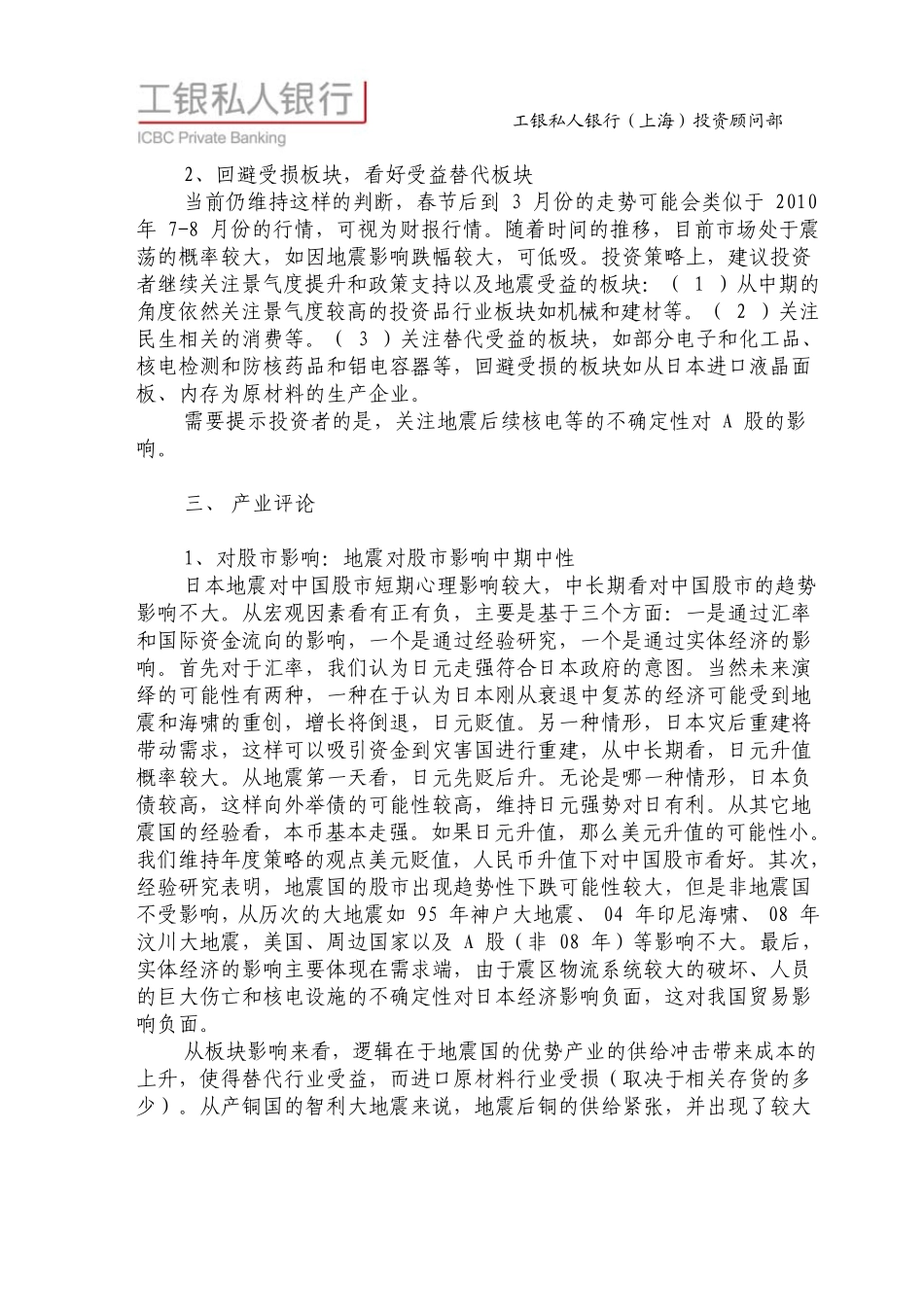 工银私人银行
ICBC Private Banking

工银私人银行（上海）投资顾问部

2、回避受损板块，看好受益替代板块

当前仍维持这样的判断，春节后到 3 月份的走势可能会类似于 2010 年 7-8 月份的行情，可视为财报行情。随着时间的推移，目前市场处于震荡的概率较大，如因地震影响跌幅较大，可低吸。投资策略上，建议投资者继续关注景气度提升和政策支持以及地震受益的板块：（ 1 ）从中期的角度依然关注景气度较高的投资品行业板块如机械和建材等。（ 2 ）关注民生相关的消费等。（ 3 ）关注替代受益的板块，如部分电子和化工品、核电检测和防核药品和铝电容器等，回避受损的板块如从日本进口液晶面板、内存为原材料的生产企业。

需要提示投资者的是，关注地震后续核电等的不确定性对 A 股的影响。

三、 产业评论

1、对股市影响：地震对股市影响中期中性

日本地震对中国股市短期心理影响较大，中长期看对中国股市的趋势影响不大。从宏观因素看有正有负，主要是基于三个方面：一是通过汇率和国际资金流向的影响，一个是通过经验研究，一个是通过实体经济的影响。首先对于汇率，我们认为日元走强符合日本政府的意图。当然未来演绎的可能性有两种，一种在于认为日本刚从衰退中复苏的经济可能受到地震和海啸的重创，增长将倒退，日元贬值。另一种情形，日本灾后重建将带动需求，这样可以吸引资金到灾害国进行重建，从中长期看，日元升值概率较大。从地震第一天看，日元先贬后升。无论是哪一种情形，日本负债较高，这样向外举债的可能性较高，维持日元强势对日有利。从其它地震国的经验看，本币基本走强。如果日元升值，那么美元升值的可能性小。我们维持年度策略的观点美元贬值，人民币升值下对中国股市看好。其次，经验研究表明，地震国的股市出现趋势性下跌可能性较大，但是非地震国不受影响，从历次的大地震如 95 年神户大地震、 04 年印尼海啸、 08 年汶川大地震，美国、周边国家以及 A 股（非 08 年）等影响不大。最后，实体经济的影响主要体现在需求端，由于震区物流系统较大的破坏、人员的巨大伤亡和核电设施的不确定性对日本经济影响负面，这对我国贸易影响负面。

从板块影响来看，逻辑在于地震国的优势产业的供给冲击带来成本的上升，使得替代行业受益，而进口原材料行业受损（取决于相关存货的多少）。从产铜国的智利大地震来说，地震后铜的供给紧张，并出现了较大